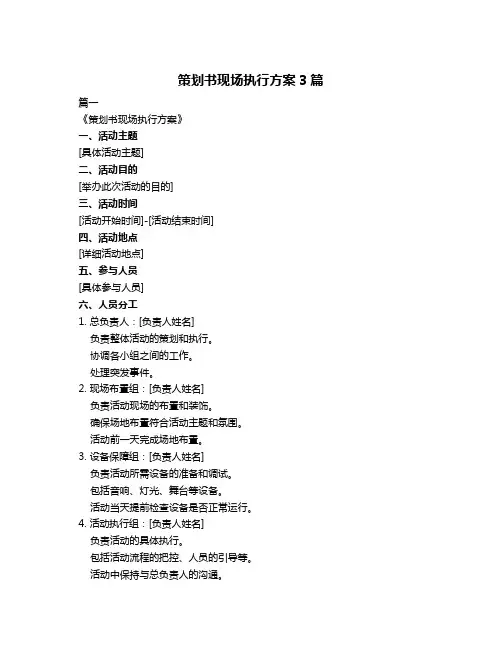 策划书现场执行方案 3 篇

篇一

《策划书现场执行方案》

一、活动主题

[具体活动主题]

二、活动目的

[举办此次活动的目的]

三、活动时间

[活动开始时间]-[活动结束时间]

四、活动地点

[详细活动地点]

五、参与人员

[具体参与人员]

六、人员分工

1. 总负责人：[负责人姓名]

负责整体活动的策划和执行。

协调各小组之间的工作。

处理突发事件。

2. 现场布置组：[负责人姓名]

负责活动现场的布置和装饰。

确保场地布置符合活动主题和氛围。

活动前一天完成场地布置。

3. 设备保障组：[负责人姓名]

负责活动所需设备的准备和调试。

包括音响、灯光、舞台等设备。

活动当天提前检查设备是否正常运行。

4. 活动执行组：[负责人姓名]

负责活动的具体执行。

包括活动流程的把控、人员的引导等。

活动中保持与总负责人的沟通。